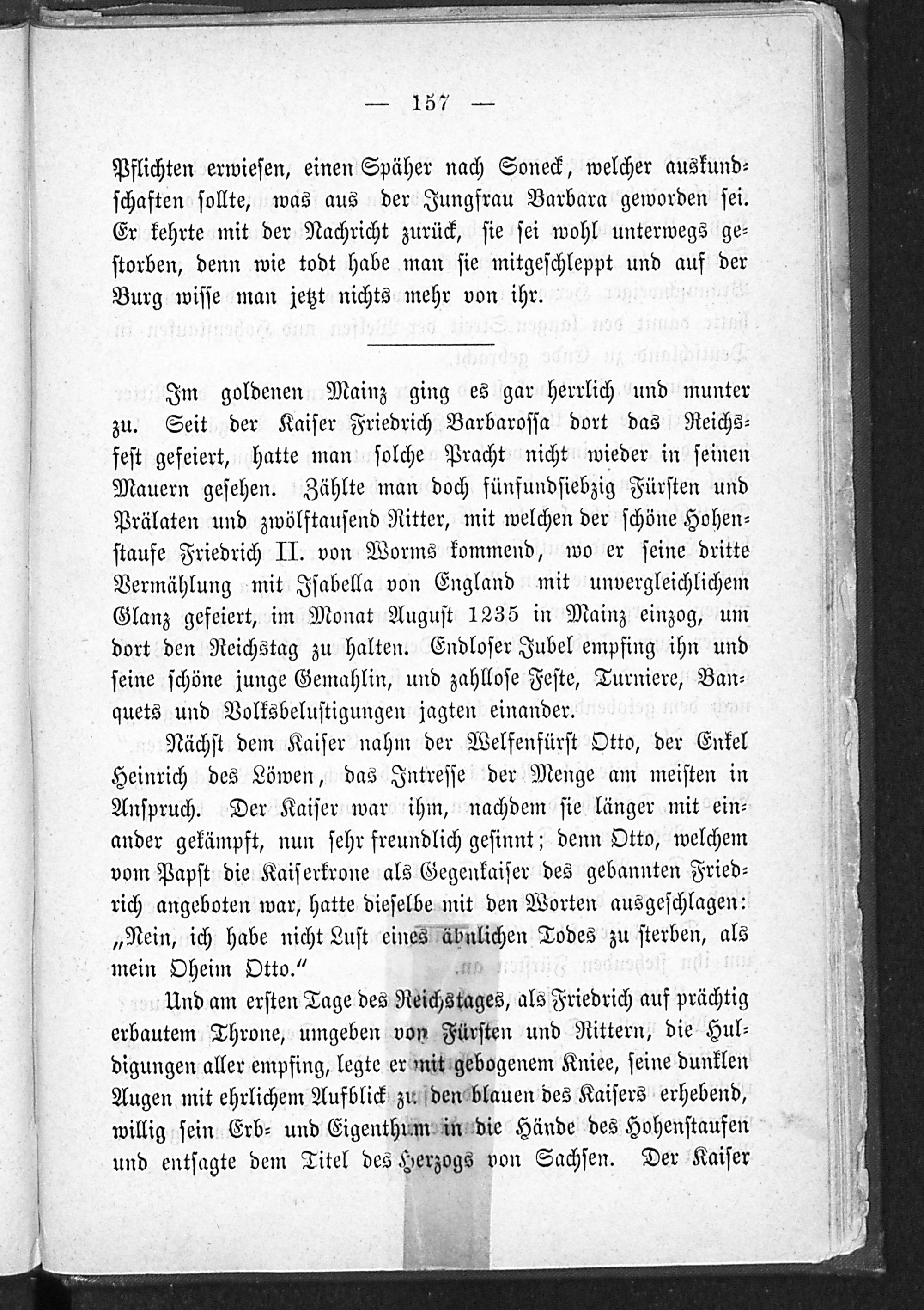 — 157 —

Pflichten erwiesen, einen Späher nach Soneck, welcher auskundschaften sollte, was aus der Jungfrau Barbara geworden sei. Er kehrte mit der Nachricht zurück, sie sei wohl unterwegs gestorben, denn wie todt habe man sie mitgeschleppt und auf der Burg wisse man jetzt nichts mehr von ihr.

Im goldenen Mainz ging es gar herrlich und munter zu. Seit der Kaiser Friedrich Barbarossa dort das Reichsfest gefeiert, hatte man solche Pracht nicht wieder in seinen Mauern gesehen. Zählte man doch fünfundsiebzig Fürsten und Prälaten und zwölftausend Ritter, mit welchen der schöne Hohenstaufe Friedrich II. von Worms kommend, wo er seine dritte Vermählung mit Isabella von England mit unvergleichlichem Glanz gefeiert, im Monat August 1235 in Mainz einzog, um dort den Reichstag zu halten. Endloser Jubel empfing ihn und seine schöne junge Gemahlin, und zahllose Feste, Turniere, Banquets und Volksbelustigungen jagten einander.

Nächst dem Kaiser nahm der Welfenfürst Otto, der Enkel Heinrich des Löwen, das Intresse der Menge am meisten in Anspruch. Der Kaiser war ihm, nachdem sie länger mit einander gekämpft, nun sehr freundlich gesinnt; denn Otto, welchem vom Papst die Kaiserkrone als Gegenkaiser des gebannten Friedrich angeboten war, hatte dieselbe mit den Worten ausgeschlagen: „Nein, ich habe nicht Lust eines ähnlichen Todes zu sterben, als mein Oheim Otto.“

Und am ersten Tage des Reichstages, als Friedrich auf prächtig erbautem Throne, umgeben von Fürsten und Rittern, die Huldigungen aller empfing, legte er mit gebogenem Kniee, seine dunklen Augen mit ehrlichem Aufblick zu den blauen des Kaisers erhebend, willig sein Erb- und Eigenthum in die Hände des Hohenstaufen und entsagte dem Titel des Herzogs von Sachsen. Der Kaiser